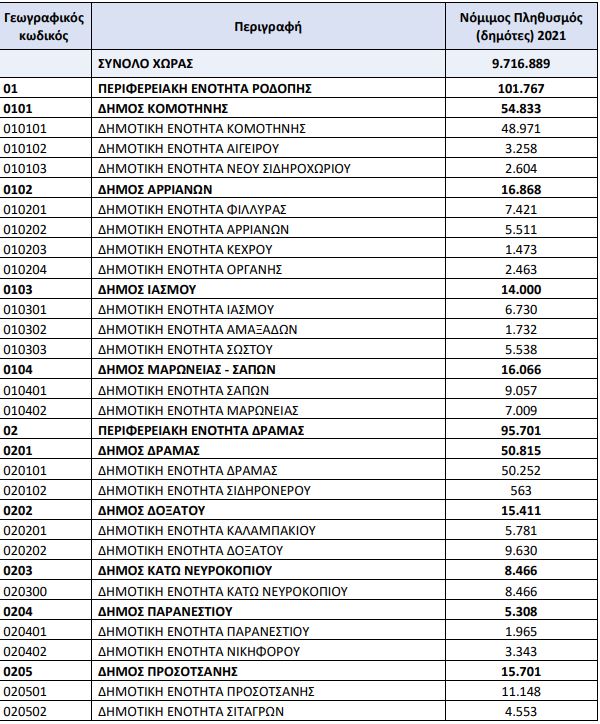 | Γεωγραφικός κωδικός | Περιγραφή | Νόμιμος Πληθυσμός (δημότες) 2021 |
|---|---|---|
| | ΣΥΝΟΛΟ ΧΩΡΑΣ | 9.716.889 |
| 01 | ΠΕΡΙΦΕΡΕΙΑΚΗ ΕΝΟΤΗΤΑ ΡΟΔΟΠΗΣ | 101.767 |
| 0101 | ΔΗΜΟΣ ΚΟΜΟΤΗΝΗΣ | 54.833 |
| 010101 | ΔΗΜΟΤΙΚΗ ΕΝΟΤΗΤΑ ΚΟΜΟΤΗΝΗΣ | 48.971 |
| 010102 | ΔΗΜΟΤΙΚΗ ΕΝΟΤΗΤΑ ΑΙΓΕΙΡΟΥ | 3.258 |
| 010103 | ΔΗΜΟΤΙΚΗ ΕΝΟΤΗΤΑ ΝΕΟΥ ΣΙΔΗΡΟΧΩΡΙΟΥ | 2.604 |
| 0102 | ΔΗΜΟΣ ΑΡΡΙΑΝΩΝ | 16.868 |
| 010201 | ΔΗΜΟΤΙΚΗ ΕΝΟΤΗΤΑ ΦΙΛΛΥΡΑΣ | 7.421 |
| 010202 | ΔΗΜΟΤΙΚΗ ΕΝΟΤΗΤΑ ΑΡΡΙΑΝΩΝ | 5.511 |
| 010203 | ΔΗΜΟΤΙΚΗ ΕΝΟΤΗΤΑ ΚΕΧΡΟΥ | 1.473 |
| 010204 | ΔΗΜΟΤΙΚΗ ΕΝΟΤΗΤΑ ΟΡΓΑΝΗΣ | 2.463 |
| 0103 | ΔΗΜΟΣ ΙΑΣΜΟΥ | 14.000 |
| 010301 | ΔΗΜΟΤΙΚΗ ΕΝΟΤΗΤΑ ΙΑΣΜΟΥ | 6.730 |
| 010302 | ΔΗΜΟΤΙΚΗ ΕΝΟΤΗΤΑ ΑΜΑΞΑΔΩΝ | 1.732 |
| 010303 | ΔΗΜΟΤΙΚΗ ΕΝΟΤΗΤΑ ΣΩΣΤΟΥ | 5.538 |
| 0104 | ΔΗΜΟΣ ΜΑΡΩΝΕΙΑΣ - ΣΑΠΩΝ | 16.066 |
| 010401 | ΔΗΜΟΤΙΚΗ ΕΝΟΤΗΤΑ ΣΑΠΩΝ | 9.057 |
| 010402 | ΔΗΜΟΤΙΚΗ ΕΝΟΤΗΤΑ ΜΑΡΩΝΕΙΑΣ | 7.009 |
| 02 | ΠΕΡΙΦΕΡΕΙΑΚΗ ΕΝΟΤΗΤΑ ΔΡΑΜΑΣ | 95.701 |
| 0201 | ΔΗΜΟΣ ΔΡΑΜΑΣ | 50.815 |
| 020101 | ΔΗΜΟΤΙΚΗ ΕΝΟΤΗΤΑ ΔΡΑΜΑΣ | 50.252 |
| 020102 | ΔΗΜΟΤΙΚΗ ΕΝΟΤΗΤΑ ΣΙΔΗΡΟΝΕΡΟΥ | 563 |
| 0202 | ΔΗΜΟΣ ΔΟΞΑΤΟΥ | 15.411 |
| 020201 | ΔΗΜΟΤΙΚΗ ΕΝΟΤΗΤΑ ΚΑΛΑΜΠΑΚΙΟΥ | 5.781 |
| 020202 | ΔΗΜΟΤΙΚΗ ΕΝΟΤΗΤΑ ΔΟΞΑΤΟΥ | 9.630 |
| 0203 | ΔΗΜΟΣ ΚΑΤΩ ΝΕΥΡΟΚΟΠΙΟΥ | 8.466 |
| 020300 | ΔΗΜΟΤΙΚΗ ΕΝΟΤΗΤΑ ΚΑΤΩ ΝΕΥΡΟΚΟΠΙΟΥ | 8.466 |
| 0204 | ΔΗΜΟΣ ΠΑΡΑΝΕΣΤΙΟΥ | 5.308 |
| 020401 | ΔΗΜΟΤΙΚΗ ΕΝΟΤΗΤΑ ΠΑΡΑΝΕΣΤΙΟΥ | 1.965 |
| 020402 | ΔΗΜΟΤΙΚΗ ΕΝΟΤΗΤΑ ΝΙΚΗΦΟΡΟΥ | 3.343 |
| 0205 | ΔΗΜΟΣ ΠΡΟΣΟΤΣΑΝΗΣ | 15.701 |
| 020501 | ΔΗΜΟΤΙΚΗ ΕΝΟΤΗΤΑ ΠΡΟΣΟΤΣΑΝΗΣ | 11.148 |
| 020502 | ΔΗΜΟΤΙΚΗ ΕΝΟΤΗΤΑ ΣΙΤΑΓΡΩΝ | 4.553 |